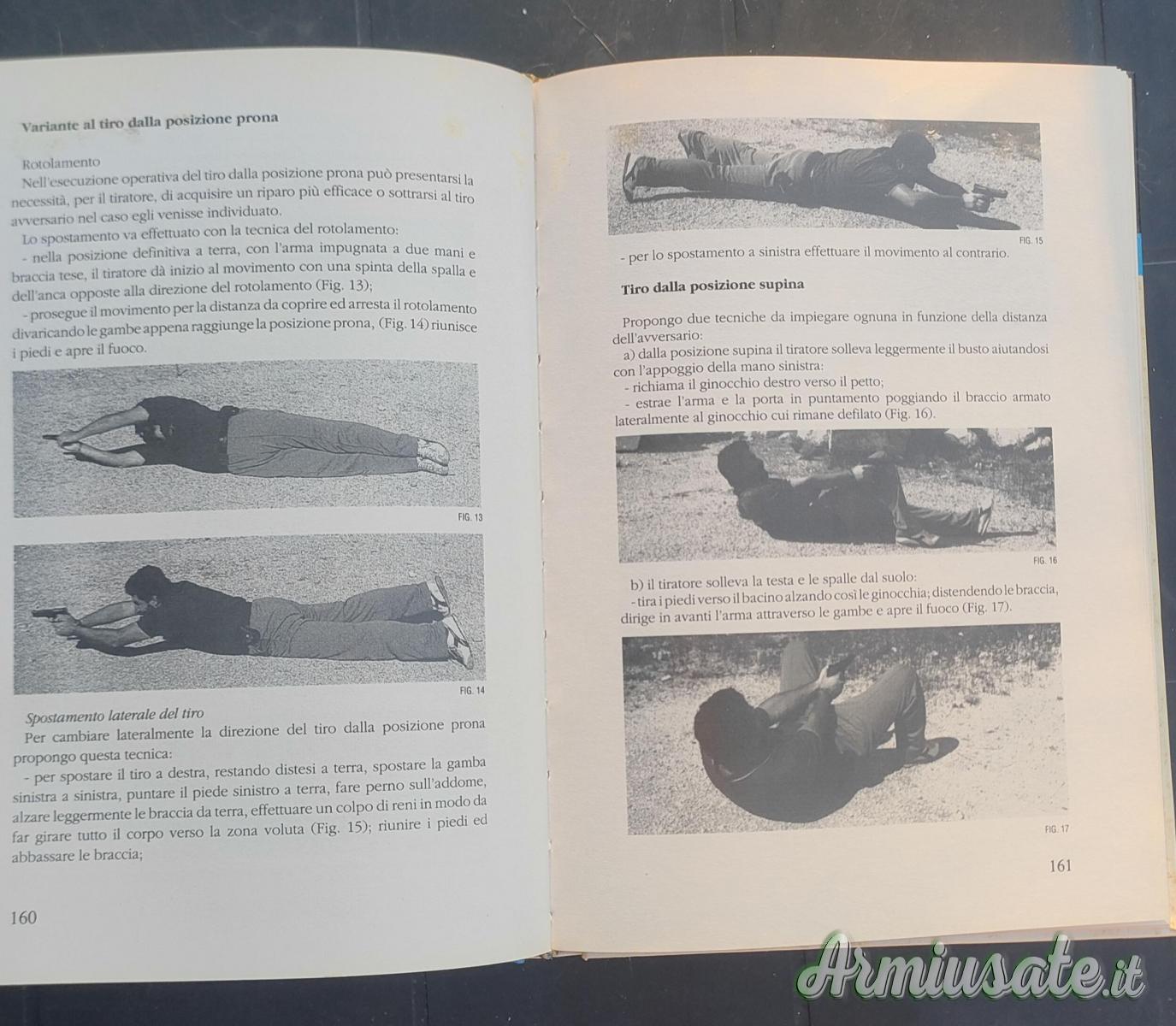 Variante al tiro dalla posizione prona

Rotolamento

Nell'esecuzione operativa del tiro dalla posizione prona può presentarsi la necessità, per il tiratore, di acquisire un riparo più efficace o sottrarsi al tiro avversario nel caso egli venisse individuato.

Lo spostamento va effettuato con la tecnica del rotolamento:

- nella posizione definitiva a terra, con l'arma impugnata a due mani e braccia tese, il tiratore dà inizio al movimento con una spinta della spalla e dell'anca opposte alla direzione del rotolamento (Fig. 13);

- prosegue il movimento per la distanza da coprire ed arresta il rotolamento divaricando le gambe appena raggiunge la posizione prona, (Fig. 14) riunisce i piedi e apre il fuoco.

FIG. 13

FIG. 14

Spostamento laterale del tiro

Per cambiare lateralmente la direzione del tiro dalla posizione prona propongo questa tecnica:

- per spostare il tiro a destra, restando distesi a terra, spostare la gamba sinistra a sinistra, puntare il piede sinistro a terra, fare perno sull'addome, alzare leggermente le braccia da terra, effettuare un colpo di reni in modo da far girare tutto il corpo verso la zona voluta (Fig. 15); riunire i piedi ed abbassare le braccia;

160

FIG. 15

- per lo spostamento a sinistra effettuare il movimento al contrario.

Tiro dalla posizione supina

Propongo due tecniche da impiegare ognuna in funzione della distanza dell'avversario:

a) dalla posizione supina il tiratore solleva leggermente il busto aiutandosi con l'appoggio della mano sinistra:

- richiama il ginocchio destro verso il petto;

- estrae l'arma e la porta in puntamento poggiando il braccio armato lateralmente al ginocchio cui rimane defilato (Fig. 16).

FIG. 16

b) il tiratore solleva la testa e le spalle dal suolo:

- tira i piedi verso il bacino alzando così le ginocchia; distendendo le braccia, dirige in avanti l'arma attraverso le gambe e apre il fuoco (Fig. 17).

FIG. 17

161

Armiusate.it